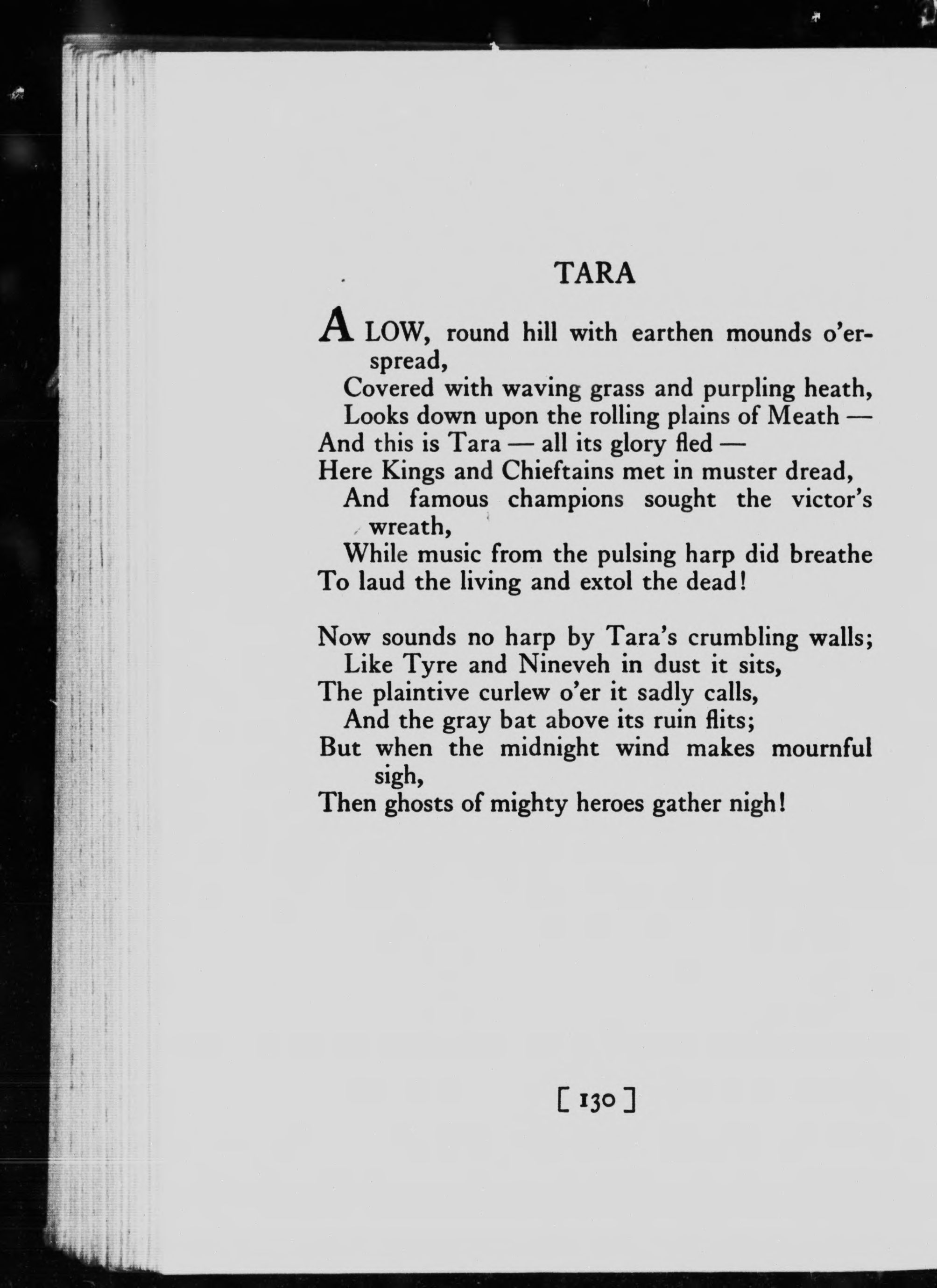 TARA

A LOW, round hill with earthen mounds o'erspread,
Covered with waving grass and purpling heath,
Looks down upon the rolling plains of Meath —
And this is Tara — all its glory fled —
Here Kings and Chieftains met in muster dread,
And famous champions sought the victor's wreath,
While music from the pulsing harp did breathe
To laud the living and extol the dead!

Now sounds no harp by Tara's crumbling walls;
Like Tyre and Nineveh in dust it sits,
The plaintive curlew o'er it sadly calls,
And the gray bat above its ruin flits;
But when the midnight wind makes mournful sigh,
Then ghosts of mighty heroes gather nigh!

[ 130 ]